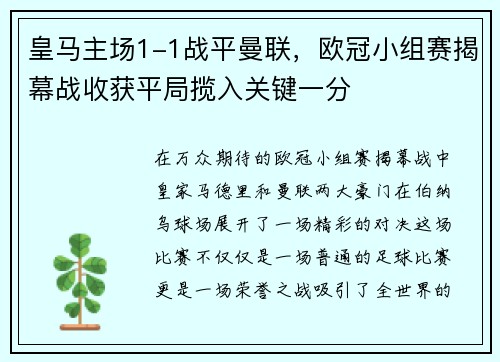 皇马主场1-1战平曼联，欧冠小组赛揭幕战收获平局揽入关键一分

在万众期待的欧冠小组赛揭幕战中皇家马德里和曼联两大豪门在伯纳乌球场展开了一场精彩的对决这场比赛不仅仅是一场普通的足球比赛更是一场荣誉之战吸引了全世界的